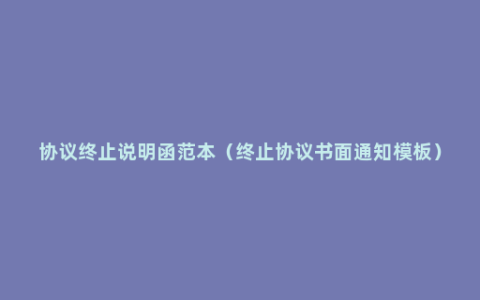 协议终止说明函范本（终止协议书面通知模板）